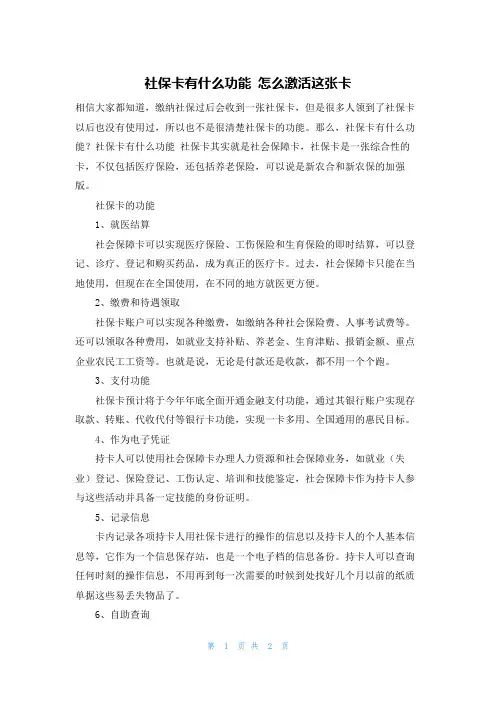 社保卡有什么功能 怎么激活这张卡

相信大家都知道，缴纳社保过后会收到一张社保卡，但是很多人领到了社保卡以后也没有使用过，所以也不是很清楚社保卡的功能。那么，社保卡有什么功能？社保卡有什么功能 社保卡其实就是社会保障卡，社保卡是一张综合性的卡，不仅包括医疗保险，还包括养老保险，可以说是新农合和新农保的加强版。

社保卡的功能

1、就医结算

社会保障卡可以实现医疗保险、工伤保险和生育保险的即时结算，可以登记、诊疗、登记和购买药品，成为真正的医疗卡。过去，社会保障卡只能在当地使用，但现在在全国使用，在不同的地方就医更方便。

2、缴费和待遇领取

社保卡账户可以实现各种缴费，如缴纳各种社会保险费、人事考试费等。还可以领取各种费用，如就业支持补贴、养老金、生育津贴、报销金额、重点企业农民工工资等。也就是说，无论是付款还是收款，都不用一个个跑。

3、支付功能

社保卡预计将于今年年底全面开通金融支付功能，通过其银行账户实现存取款、转账、代收代付等银行卡功能，实现一卡多用、全国通用的惠民目标。

4、作为电子凭证

持卡人可以使用社会保障卡办理人力资源和社会保障业务，如就业（失业）登记、保险登记、工伤认定、培训和技能鉴定，社会保障卡作为持卡人参与这些活动并具备一定技能的身份证明。

5、记录信息

卡内记录各项持卡人用社保卡进行的操作的信息以及持卡人的个人基本信息等，它作为一个信息保存站，也是一个电子档的信息备份。持卡人可以查询任何时刻的操作信息，不用再到每一次需要的时候到处找好几个月以前的纸质单据这些易丢失物品了。

6、自助查询

第 1 页 共 2 页